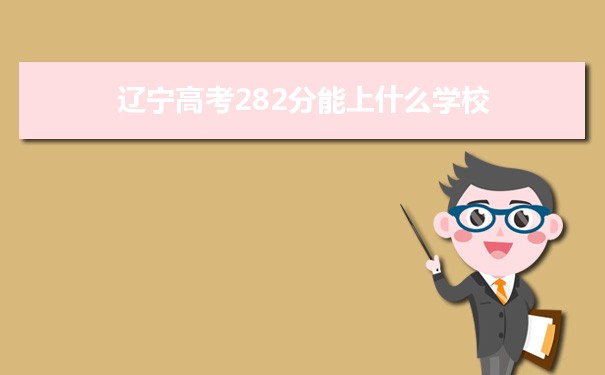 辽宁高考282分能上什么学校